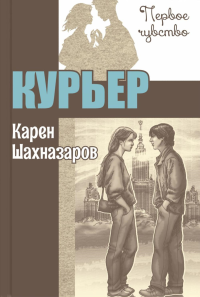 Первое чувство

КУРЬЕР

Карен Шахназаров